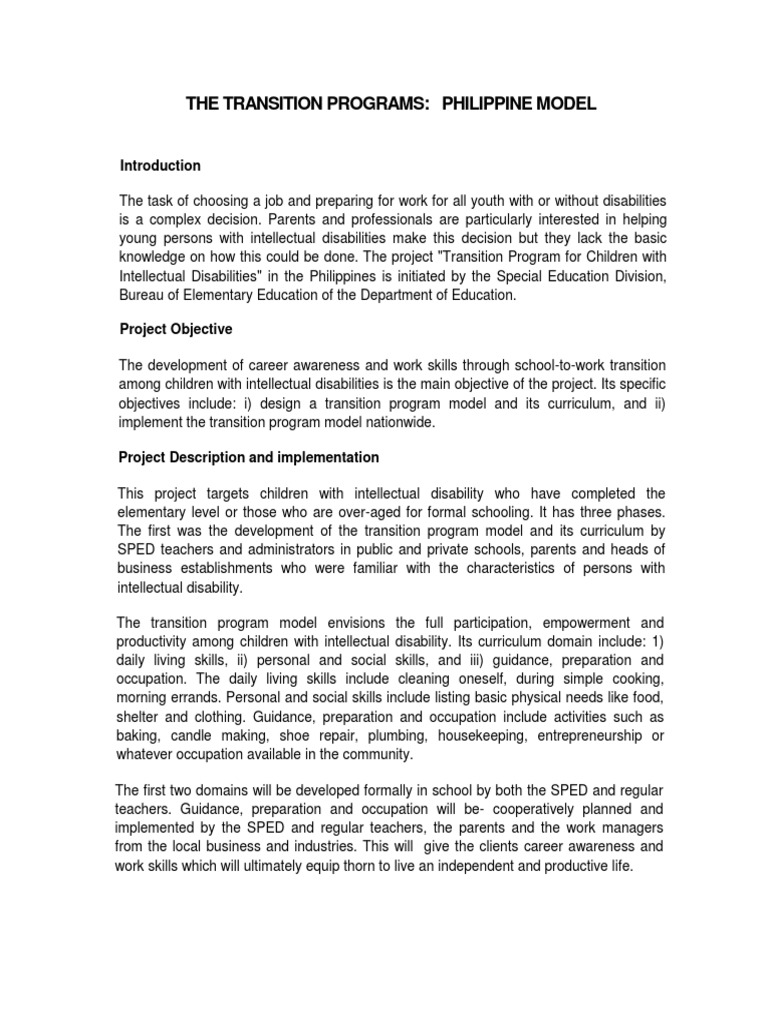 THE TRANSITION PROGRAMS: PHILIPPINE MODEL

Introduction

The task of choosing a job and preparing for work for all youth with or without disabilities is a complex decision. Parents and professionals are particularly interested in helping young persons with intellectual disabilities make this decision but they lack the basic knowledge on how this could be done. The project "Transition Program for Children with Intellectual Disabilities" in the Philippines is initiated by the Special Education Division, Bureau of Elementary Education of the Department of Education.

Project Objective

The development of career awareness and work skills through school-to-work transition among children with intellectual disabilities is the main objective of the project. Its specific objectives include: i) design a transition program model and its curriculum, and ii) implement the transition program model nationwide.

Project Description and implementation

This project targets children with intellectual disability who have completed the elementary level or those who are over-aged for formal schooling. It has three phases. The first was the development of the transition program model and its curriculum by SPED teachers and administrators in public and private schools, parents and heads of business establishments who were familiar with the characteristics of persons with intellectual disability.

The transition program model envisions the full participation, empowerment and productivity among children with intellectual disability. Its curriculum domain include: 1) daily living skills, ii) personal and social skills, and iii) guidance, preparation and occupation. The daily living skills include cleaning oneself, during simple cooking, morning errands. Personal and social skills include listing basic physical needs like food, shelter and clothing. Guidance, preparation and occupation include activities such as baking, candle making, shoe repair, plumbing, housekeeping, entrepreneurship or whatever occupation available in the community.

The first two domains will be developed formally in school by both the SPED and regular teachers. Guidance, preparation and occupation will be- cooperatively planned and implemented by the SPED and regular teachers, the parents and the work managers from the local business and industries. This will give the clients career awareness and work skills which will ultimately equip thorn to live an independent and productive life.